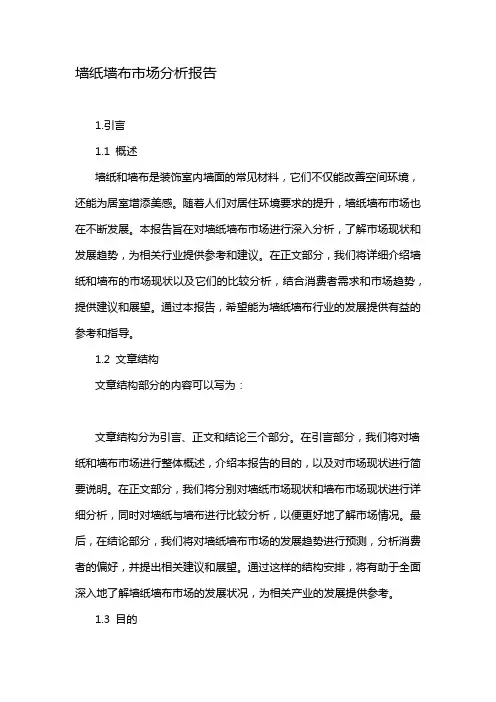 墙纸墙布市场分析报告

1.引言

1.1 概述

墙纸和墙布是装饰室内墙面的常见材料，它们不仅能改善空间环境，还能为居室增添美感。随着人们对居住环境要求的提升，墙纸墙布市场也在不断发展。本报告旨在对墙纸墙布市场进行深入分析，了解市场现状和发展趋势，为相关行业提供参考和建议。在正文部分，我们将详细介绍墙纸和墙布的市场现状以及它们的比较分析，结合消费者需求和市场趋势，提供建议和展望。通过本报告，希望能为墙纸墙布行业的发展提供有益的参考和指导。

1.2 文章结构

文章结构部分的内容可以写为：

文章结构分为引言、正文和结论三个部分。在引言部分，我们将对墙纸和墙布市场进行整体概述，介绍本报告的目的，以及对市场现状进行简要说明。在正文部分，我们将分别对墙纸市场现状和墙布市场现状进行详细分析，同时对墙纸与墙布进行比较分析，以便更好地了解市场情况。最后，在结论部分，我们将对墙纸墙布市场的发展趋势进行预测，分析消费者的偏好，并提出相关建议和展望。通过这样的结构安排，将有助于全面深入地了解墙纸墙布市场的发展状况，为相关产业的发展提供参考。

1.3 目的